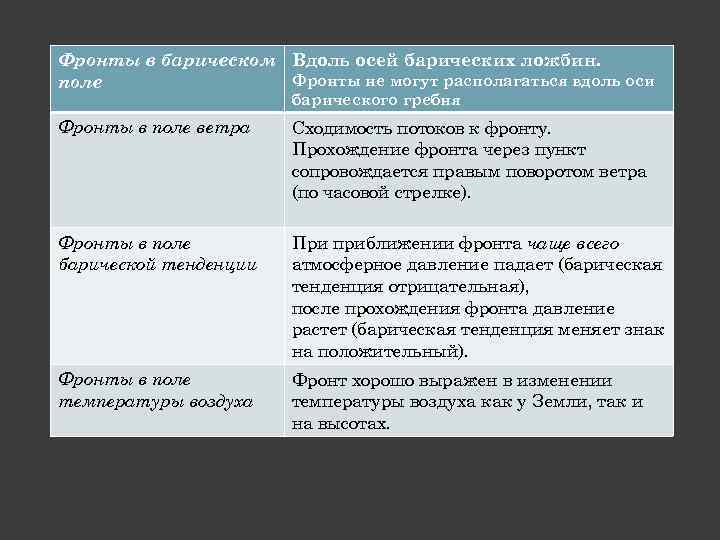 | Фронты в барическом поле | Вдоль осей барических ложбин. Фронты не могут располагаться вдоль оси барического гребня |
|---|---|
| Фронты в поле ветра | Сходимость потоков к фронту. Прохождение фронта через пункт сопровождается правым поворотом ветра (по часовой стрелке). |
| Фронты в поле барической тенденции | При приближении фронта чаще всего атмосферное давление падает (барическая тенденция отрицательная), после прохождения фронта давление растет (барическая тенденция меняет знак на положительный). |
| Фронты в поле температуры воздуха | Фронт хорошо выражен в изменении температуры воздуха как у Земли, так и на высотах. |